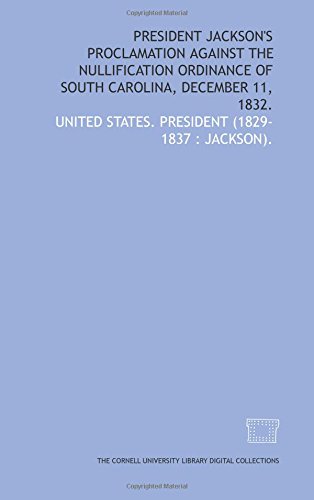 Copyrighted Material

PRESIDENT JACKSON'S PROCLAMATION AGAINST THE NULLIFICATION ORDINANCE OF SOUTH CAROLINA, DECEMBER 11, 1832.

UNITED STATES. PRESIDENT (1829-1837 : JACKSON).

THE CORNELL UNIVERSITY LIBRARY DIGITAL COLLECTIONS

Copyrighted Material